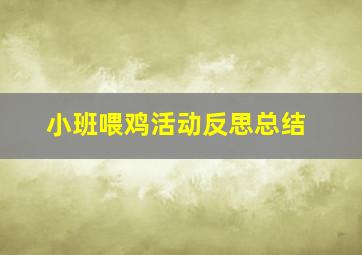 小班喂鸡活动反思总结